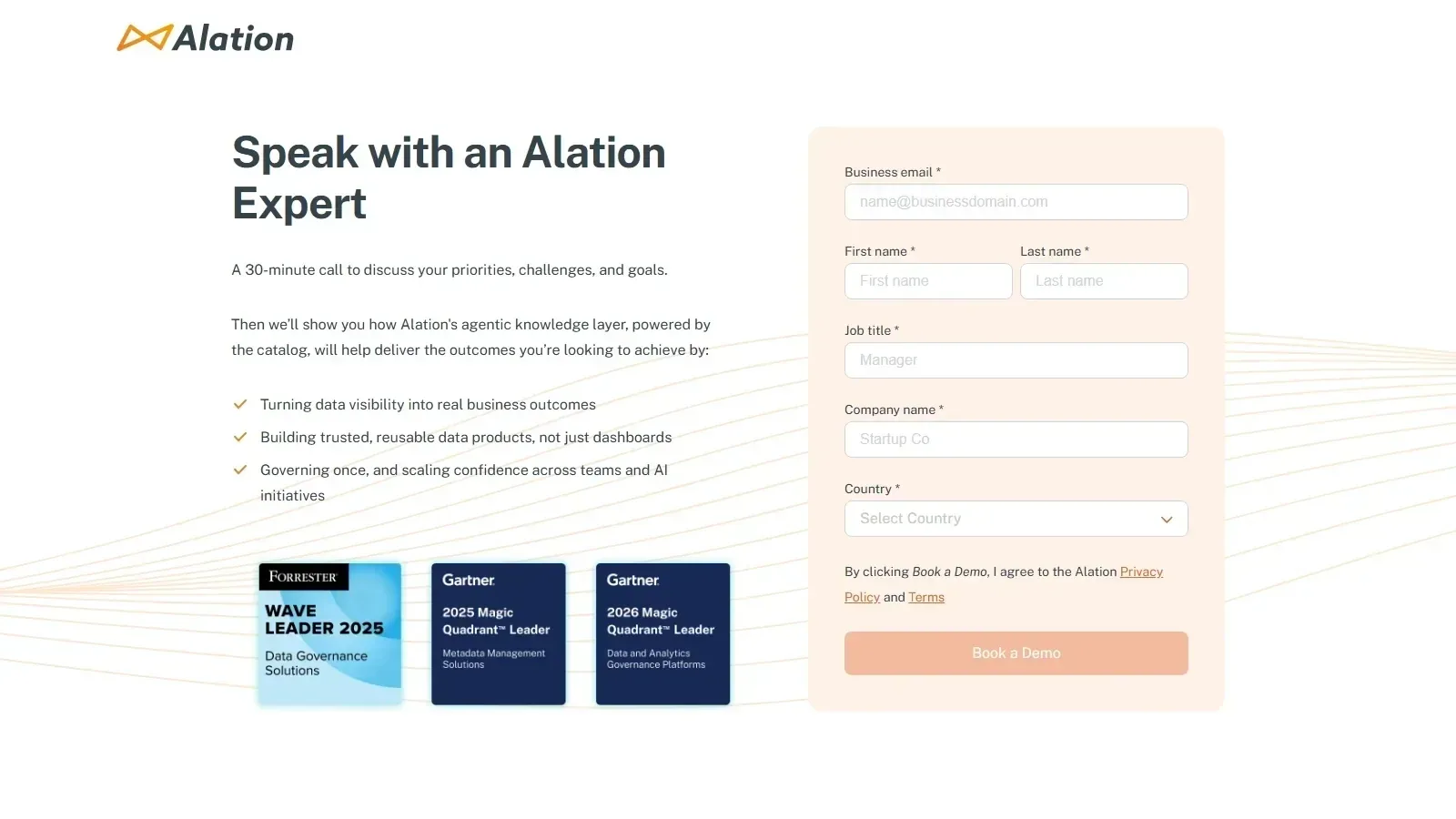 Alation

Speak with an Alation Expert

A 30-minute call to discuss your priorities, challenges, and goals.

Then we'll show you how Alation's agentic knowledge layer, powered by the catalog, will help deliver the outcomes you're looking to achieve by:

Turning data visibility into real business outcomes

Building trusted, reusable data products, not just dashboards

Governing once, and scaling confidence across teams and AI initiatives

FORRESTER
WAVE LEADER 2025
Data Governance Solutions

Gartner
2025 Magic Quadrant™ Leader
Metadata Management Solutions

Gartner
2026 Magic Quadrant™ Leader
Data and Analytics Governance Platforms

Business email *
name@businessdomain.com

First name *
First name

Last name *
Last name

Job title *
Manager

Company name *
Startup Co

Country *
Select Country

By clicking Book a Demo, I agree to the Alation Privacy Policy and Terms

Book a Demo